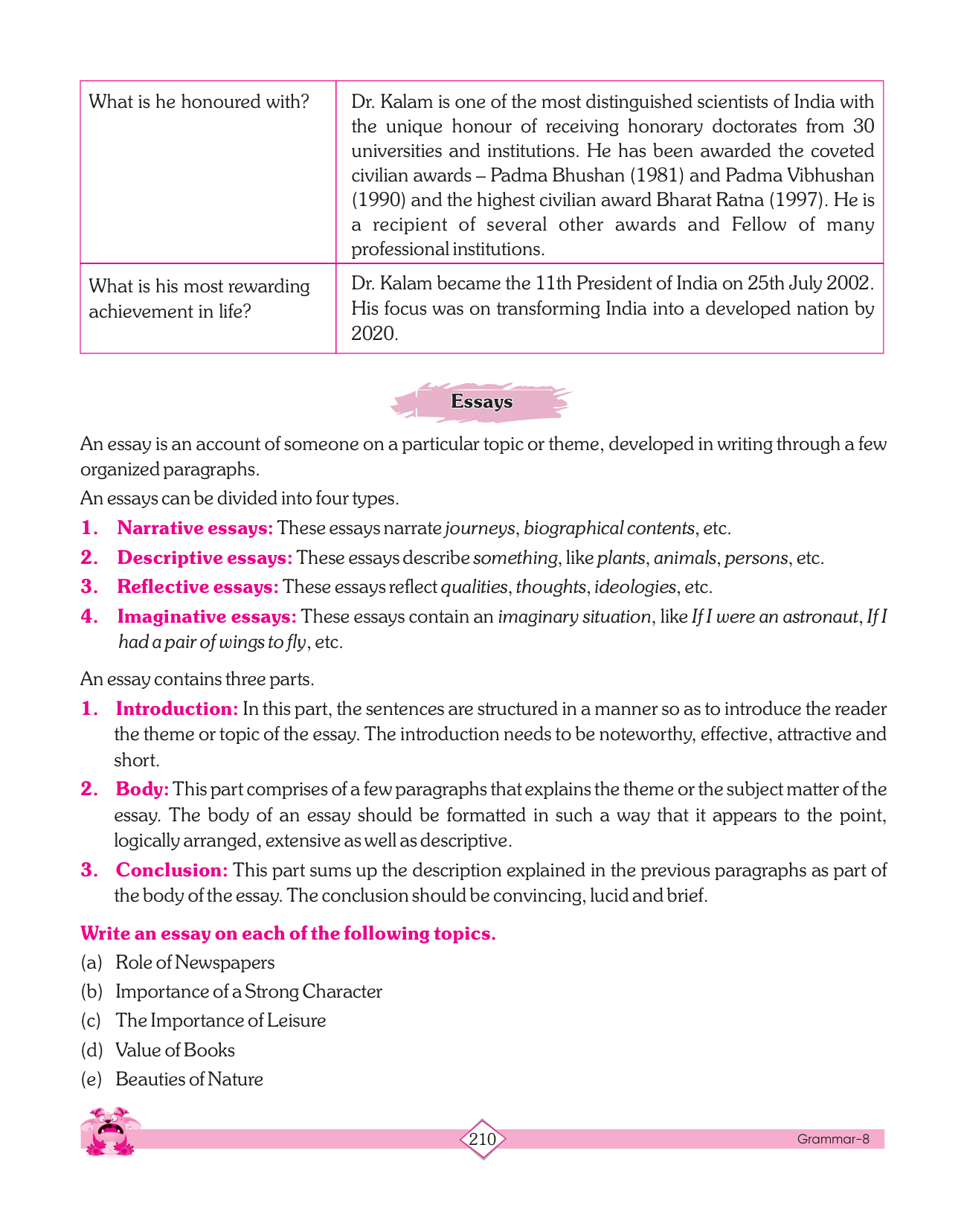 | What is he honoured with? | Dr. Kalam is one of the most distinguished scientists of India with the unique honour of receiving honorary doctorates from 30 universities and institutions. He has been awarded the coveted civilian awards – Padma Bhushan (1981) and Padma Vibhushan (1990) and the highest civilian award Bharat Ratna (1997). He is a recipient of several other awards and Fellow of many professional institutions. |
|---|---|
| What is his most rewarding achievement in life? | Dr. Kalam became the 11th President of India on 25th July 2002. His focus was on transforming India into a developed nation by 2020. |

Essays

An essay is an account of someone on a particular topic or theme, developed in writing through a few organized paragraphs.

An essays can be divided into four types.

1. Narrative essays: These essays narrate journeys, biographical contents, etc.

2. Descriptive essays: These essays describe something, like plants, animals, persons, etc.

3. Reflective essays: These essays reflect qualities, thoughts, ideologies, etc.

4. Imaginative essays: These essays contain an imaginary situation, like If I were an astronaut, If I had a pair of wings to fly, etc.

An essay contains three parts.

1. Introduction: In this part, the sentences are structured in a manner so as to introduce the reader the theme or topic of the essay. The introduction needs to be noteworthy, effective, attractive and short.

2. Body: This part comprises of a few paragraphs that explains the theme or the subject matter of the essay. The body of an essay should be formatted in such a way that it appears to the point, logically arranged, extensive as well as descriptive.

3. Conclusion: This part sums up the description explained in the previous paragraphs as part of the body of the essay. The conclusion should be convincing, lucid and brief.

Write an essay on each of the following topics.

(a) Role of Newspapers

(b) Importance of a Strong Character

(c) The Importance of Leisure

(d) Value of Books

(e) Beauties of Nature

210

Grammar-8